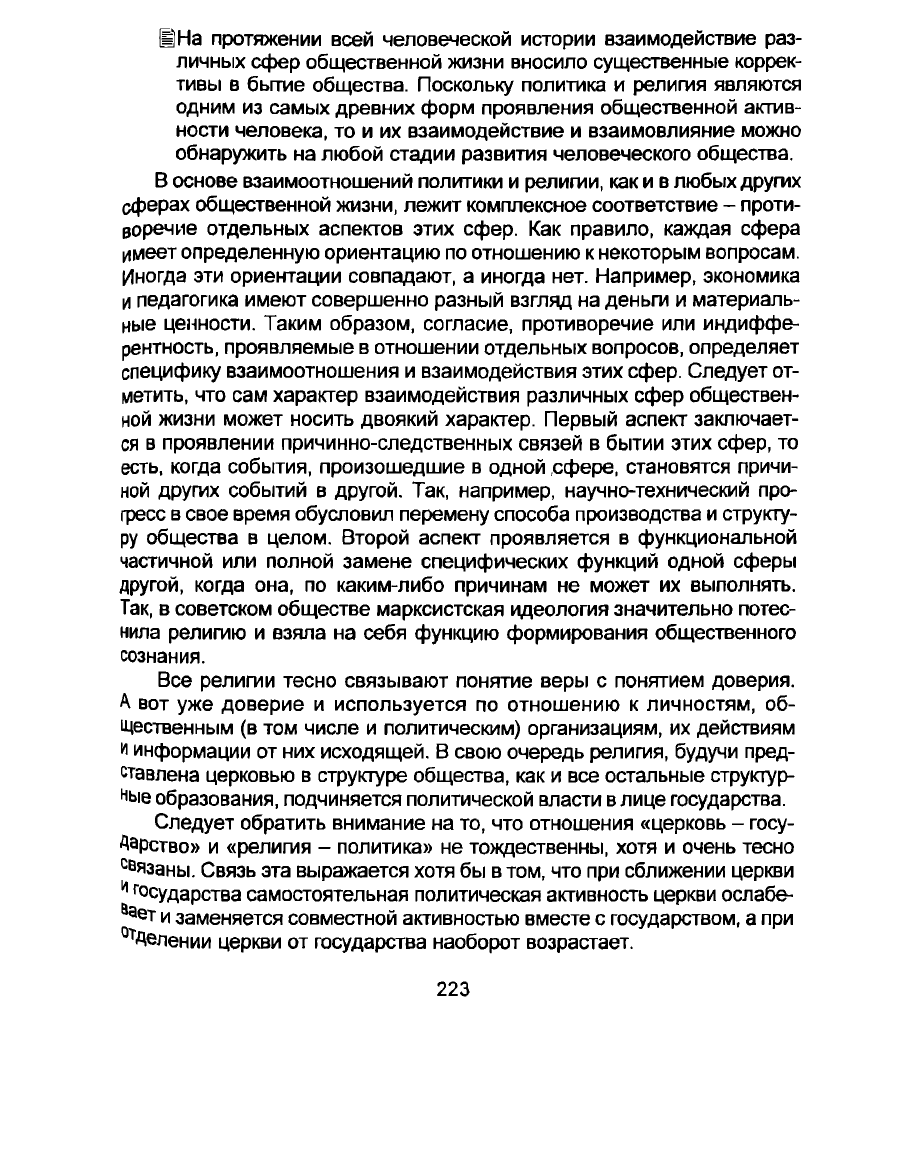 На протяжении всей человеческой истории взаимодействие различных сфер общественной жизни вносило существенные коррективы в бытие общества. Поскольку политика и религия являются одним из самых древних форм проявления общественной активности человека, то и их взаимодействие и взаимовлияние можно обнаружить на любой стадии развития человеческого общества.

В основе взаимоотношений политики и религии, как и в любых других сферах общественной жизни, лежит комплексное соответствие – противоречие отдельных аспектов этих сфер. Как правило, каждая сфера имеет определенную ориентацию по отношению к некоторым вопросам. Иногда эти ориентации совпадают, а иногда нет. Например, экономика и педагогика имеют совершенно разный взгляд на деньги и материальные ценности. Таким образом, согласие, противоречие или индифферентность, проявляемые в отношении отдельных вопросов, определяет специфику взаимоотношения и взаимодействия этих сфер. Следует отметить, что сам характер взаимодействия различных сфер общественной жизни может носить двоякий характер. Первый аспект заключается в проявлении причинно-следственных связей в бытии этих сфер, то есть, когда события, произошедшие в одной сфере, становятся причиной других событий в другой. Так, например, научно-технический прогресс в свое время обусловил перемену способа производства и структуру общества в целом. Второй аспект проявляется в функциональной частичной или полной замене специфических функций одной сферы другой, когда она, по каким-либо причинам не может их выполнять. Так, в советском обществе марксистская идеология значительно потеснила религию и взяла на себя функцию формирования общественного сознания.

Все религии тесно связывают понятие веры с понятием доверия. А вот уже доверие и используется по отношению к личностям, общественным (в том числе и политическим) организациям, их действиям и информации от них исходящей. В свою очередь религия, будучи представлена церковью в структуре общества, как и все остальные структурные образования, подчиняется политической власти в лице государства.

Следует обратить внимание на то, что отношения «церковь – государство» и «религия – политика» не тождественны, хотя и очень тесно связаны. Связь эта выражается хотя бы в том, что при сближении церкви и государства самостоятельная политическая активность церкви ослабевает и заменяется совместной активностью вместе с государством, а при отделении церкви от государства наоборот возрастает.

223